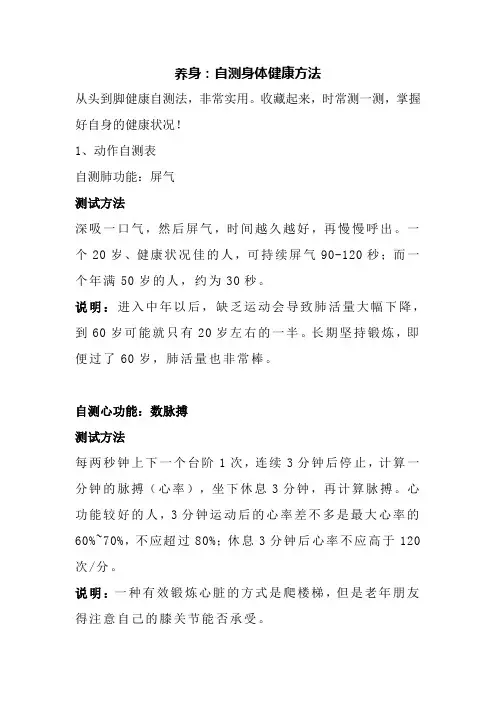 养身：自测身体健康方法

从头到脚健康自测法，非常实用。收藏起来，时常测一测，掌握好自身的健康状况！

1、动作自测表

自测肺功能：屏气

测试方法

深吸一口气，然后屏气，时间越久越好，再慢慢呼出。一个 20 岁、健康状况佳的人，可持续屏气 90-120 秒；而一个年满 50 岁的人，约为 30 秒。

说明：进入中年以后，缺乏运动会导致肺活量大幅下降，到 60 岁可能就只有 20 岁左右的一半。长期坚持锻炼，即便过了 60 岁，肺活量也非常棒。

自测心功能：数脉搏

测试方法

每两秒钟上下一个台阶 1 次，连续 3 分钟后停止，计算一分钟的脉搏（心率），坐下休息 3 分钟，再计算脉搏。心功能较好的人，3 分钟运动后的心率差不多是最大心率的 60%~70%，不应超过 80%；休息 3 分钟后心率不应高于 120 次/分。

说明：一种有效锻炼心脏的方式是爬楼梯，但是老年朋友得注意自己的膝关节能否承受。